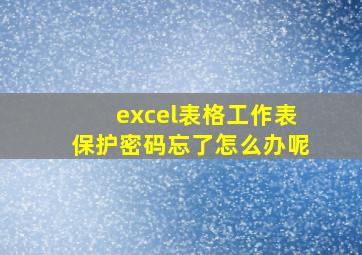 excel表格工作表
保护密码忘了怎么办呢